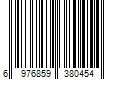 6 976859 380454